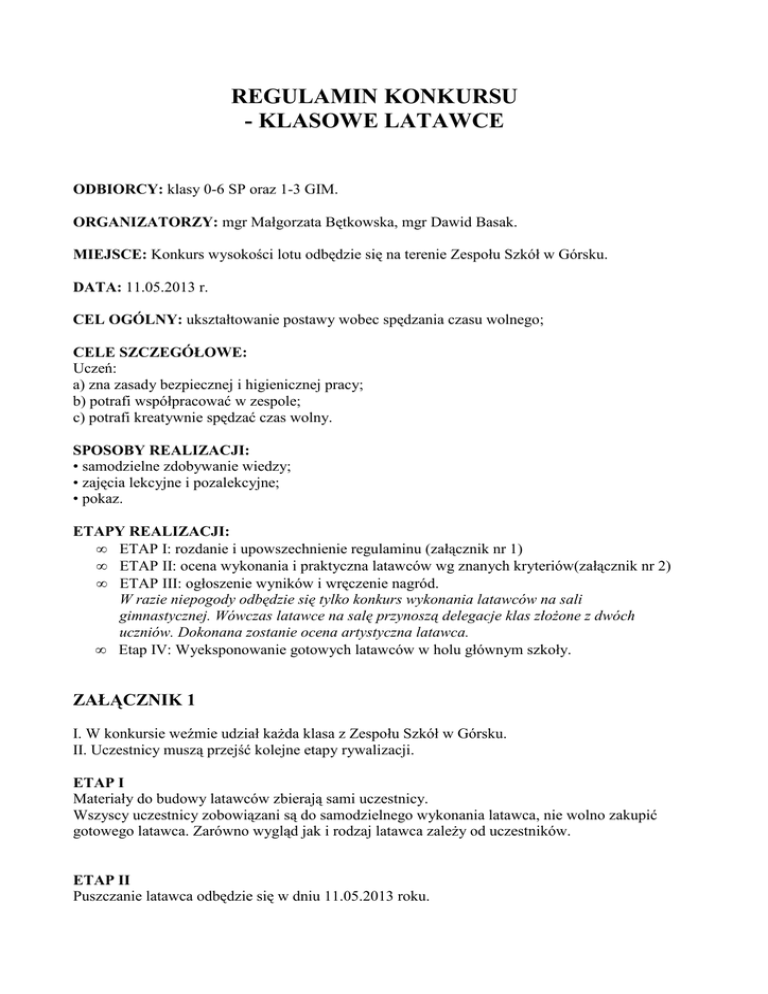 REGULAMIN KONKURSU
- KLASOWE LATAWCE

ODBIORCY: klasy 0-6 SP oraz 1-3 GIM.

ORGANIZATORZY: mgr Małgorzata Bętkowska, mgr Dawid Basak.

MIEJSCE: Konkurs wysokości lotu odbędzie się na terenie Zespołu Szkół w Górsku.

DATA: 11.05.2013 r.

CEL OGÓLNY: ukształtowanie postawy wobec spędzania czasu wolnego;

CELE SZCZEGÓŁOWE:
Uczeń:
a) zna zasady bezpiecznej i higienicznej pracy;
b) potrafi współpracować w zespole;
c) potrafi kreatywnie spędzać czas wolny.

SPOSOBY REALIZACJI:
• samodzielne zdobywanie wiedzy;
• zajęcia lekcyjne i pozalekcyjne;
• pokaz.

ETAPY REALIZACJI:
∞ ETAP I: rozdanie i upowszechnienie regulaminu (załącznik nr 1)
∞ ETAP II: ocena wykonania i praktyczna latawców wg znanych kryteriów(załącznik nr 2)
∞ ETAP III: ogłoszenie wyników i wręczenie nagród.
W razie niepogody odbędzie się tylko konkurs wykonania latawców na sali gimnastycznej. Wówczas latawce na salę przynoszą delegacje klas złożone z dwóch uczniów. Dokonana zostanie ocena artystyczna latawca.
∞ Etap IV: Wyeksponowanie gotowych latawców w holu głównym szkoły.

ZAŁĄCZNIK 1

I. W konkursie weźmie udział każda klasa z Zespołu Szkół w Górsku.
II. Uczestnicy muszą przejść kolejne etapy rywalizacji.

ETAP I
Materiały do budowy latawców zbierają sami uczestnicy.
Wszyscy uczestnicy zobowiązani są do samodzielnego wykonania latawca, nie wolno zakupić gotowego latawca. Zarówno wygląd jak i rodzaj latawca zależy od uczestników.

ETAP II
Puszczanie latawca odbędzie się w dniu 11.05.2013 roku.